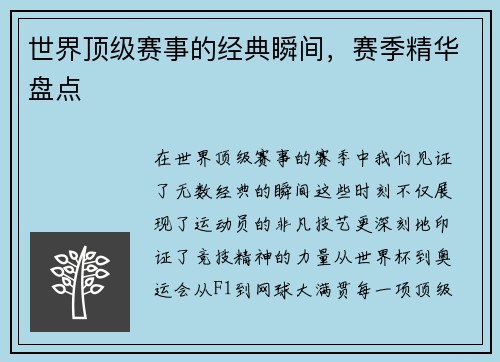 世界顶级赛事的经典瞬间，赛季精华盘点

在世界顶级赛事的赛季中我们见证了无数经典的瞬间这些时刻不仅展现了运动员的非凡技艺更深刻地印证了竞技精神的力量从世界杯到奥运会从F1到网球大满贯每一项顶级